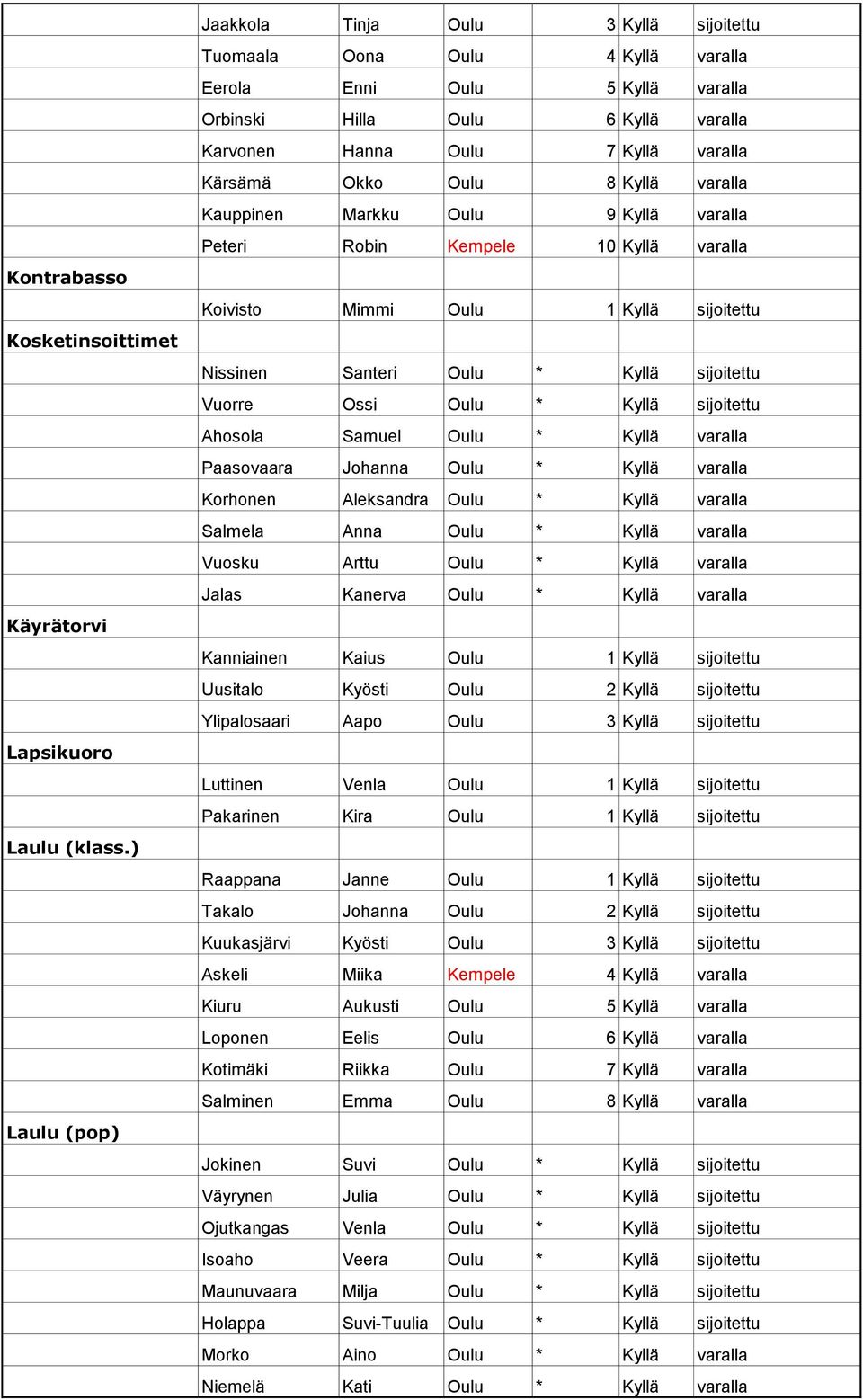 | | | | | | | |
|---|---|---|---|---|---|---|
| | Jaakkola | Tinja | Oulu | 3 | Kyllä | sijoitettu |
| | Tuomaala | Oona | Oulu | 4 | Kyllä | varalla |
| | Eerola | Enni | Oulu | 5 | Kyllä | varalla |
| | Orbinski | Hilla | Oulu | 6 | Kyllä | varalla |
| | Karvonen | Hanna | Oulu | 7 | Kyllä | varalla |
| | Kärsämä | Okko | Oulu | 8 | Kyllä | varalla |
| | Kauppinen | Markku | Oulu | 9 | Kyllä | varalla |
| | Peteri | Robin | Kempele | 10 | Kyllä | varalla |
| Kontrabasso | | | | | | |
| | Koivisto | Mimmi | Oulu | 1 | Kyllä | sijoitettu |
| Kosketinsoittimet | | | | | | |
| | Nissinen | Santeri | Oulu | * | Kyllä | sijoitettu |
| | Vuorre | Ossi | Oulu | * | Kyllä | sijoitettu |
| | Ahosola | Samuel | Oulu | * | Kyllä | varalla |
| | Paasovaara | Johanna | Oulu | * | Kyllä | varalla |
| | Korhonen | Aleksandra | Oulu | * | Kyllä | varalla |
| | Salmela | Anna | Oulu | * | Kyllä | varalla |
| | Vuosku | Arttu | Oulu | * | Kyllä | varalla |
| | Jalas | Kanerva | Oulu | * | Kyllä | varalla |
| Käyrätorvi | | | | | | |
| | Kanniainen | Kaius | Oulu | 1 | Kyllä | sijoitettu |
| | Uusitalo | Kyösti | Oulu | 2 | Kyllä | sijoitettu |
| | Ylipalosaari | Aapo | Oulu | 3 | Kyllä | sijoitettu |
| Lapsikuoro | | | | | | |
| | Luttinen | Venla | Oulu | 1 | Kyllä | sijoitettu |
| | Pakarinen | Kira | Oulu | 1 | Kyllä | sijoitettu |
| Laulu (klass.) | | | | | | |
| | Raappana | Janne | Oulu | 1 | Kyllä | sijoitettu |
| | Takalo | Johanna | Oulu | 2 | Kyllä | sijoitettu |
| | Kuukasjärvi | Kyösti | Oulu | 3 | Kyllä | sijoitettu |
| | Askeli | Miika | Kempele | 4 | Kyllä | varalla |
| | Kiuru | Aukusti | Oulu | 5 | Kyllä | varalla |
| | Loponen | Eelis | Oulu | 6 | Kyllä | varalla |
| | Kotimäki | Riikka | Oulu | 7 | Kyllä | varalla |
| | Salminen | Emma | Oulu | 8 | Kyllä | varalla |
| Laulu (pop) | | | | | | |
| | Jokinen | Suvi | Oulu | * | Kyllä | sijoitettu |
| | Väyrynen | Julia | Oulu | * | Kyllä | sijoitettu |
| | Ojutkangas | Venla | Oulu | * | Kyllä | sijoitettu |
| | Isoaho | Veera | Oulu | * | Kyllä | sijoitettu |
| | Maunuvaara | Milja | Oulu | * | Kyllä | sijoitettu |
| | Holappa | Suvi-Tuulia | Oulu | * | Kyllä | sijoitettu |
| | Morko | Aino | Oulu | * | Kyllä | varalla |
| | Niemelä | Kati | Oulu | * | Kyllä | varalla |